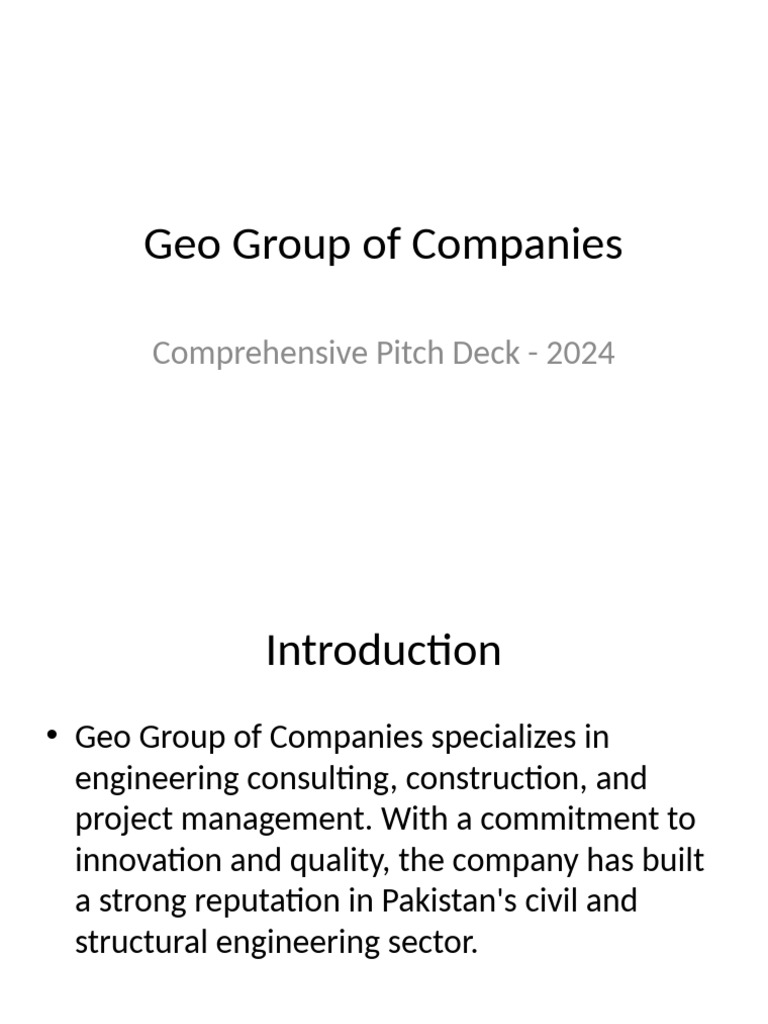 Geo Group of Companies

Comprehensive Pitch Deck - 2024

Introduction

• Geo Group of Companies specializes in engineering consulting, construction, and project management. With a commitment to innovation and quality, the company has built a strong reputation in Pakistan's civil and structural engineering sector.